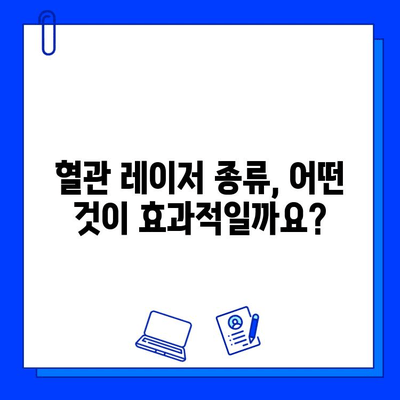 혈관 레이저 종류, 어떤 것이 효과적일까요?